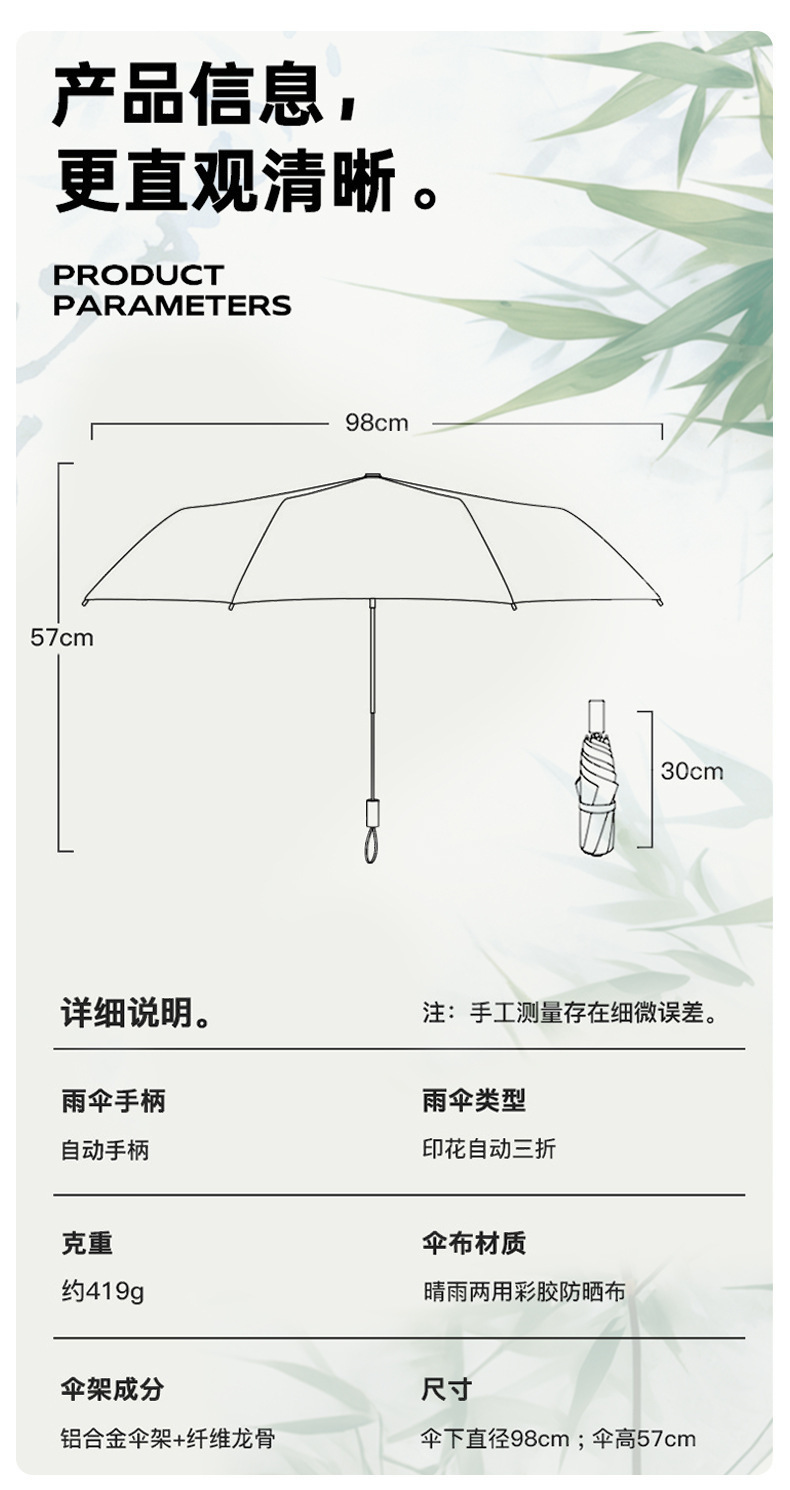 产品信息，
更直观清晰。

PRODUCT
PARAMETERS

98cm

57cm

30cm

详细说明。

注：手工测量存在细微误差。

雨伞手柄
自动手柄

雨伞类型
印花自动三折

克重
约419g

伞布材质
晴雨两用彩胶防晒布

伞架成分
铝合金伞架+纤维龙骨

尺寸
伞下直径98cm；伞高57cm